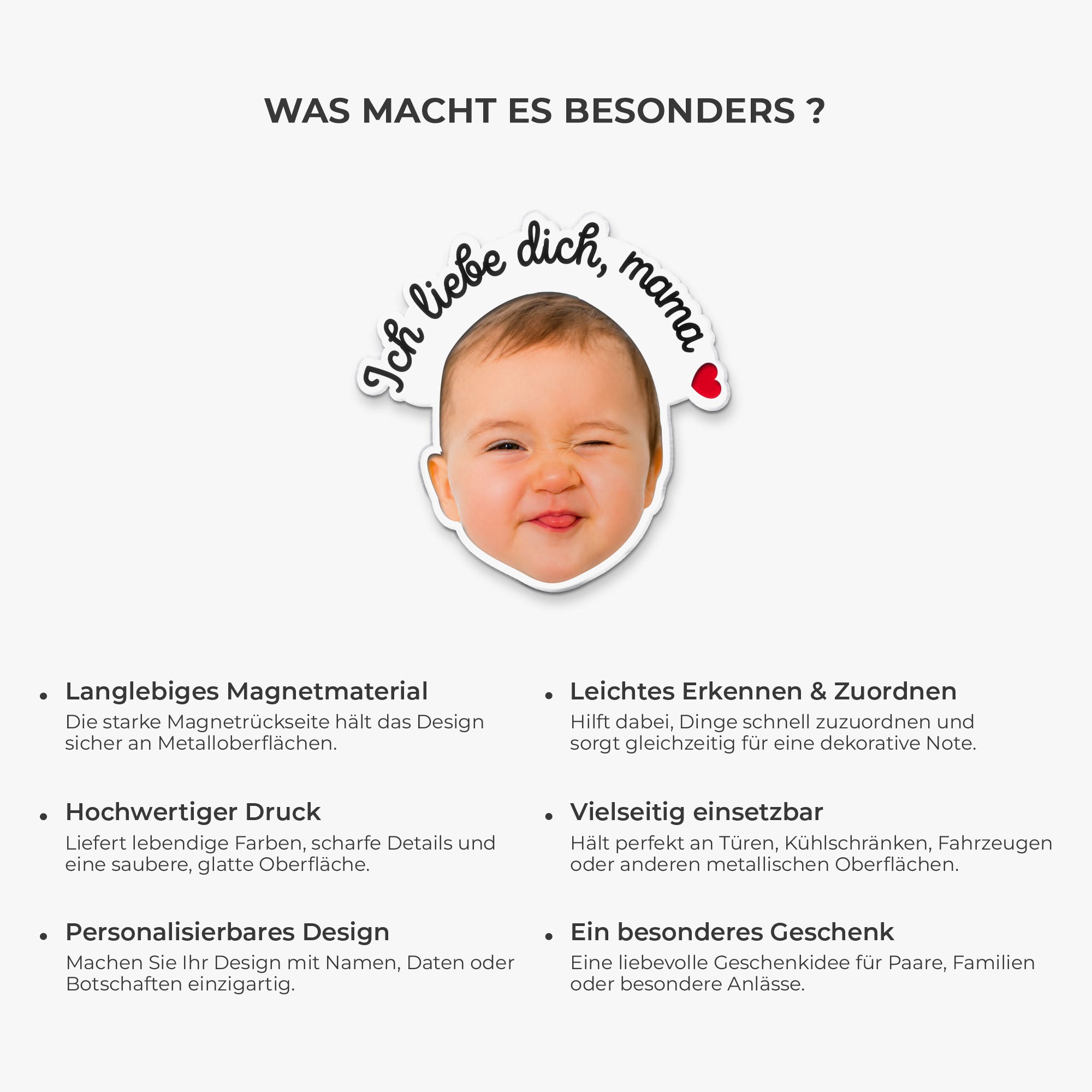 WAS MACHT ES BESONDERS ?

Ich liebe dich, mama

• Langlebiges Magnetmaterial
Die starke Magnetrückseite hält das Design sicher an Metalloberflächen.

• Hochwertiger Druck
Liefert lebendige Farben, scharfe Details und eine saubere, glatte Oberfläche.

• Personalisierbares Design
Machen Sie Ihr Design mit Namen, Daten oder Botschaften einzigartig.

• Leichtes Erkennen & Zuordnen
Hilft dabei, Dinge schnell zuzuordnen und sorgt gleichzeitig für eine dekorative Note.

• Vielseitig einsetzbar
Hält perfekt an Türen, Kühlschränken, Fahrzeugen oder anderen metallischen Oberflächen.

• Ein besonderes Geschenk
Eine liebevolle Geschenkidee für Paare, Familien oder besondere Anlässe.